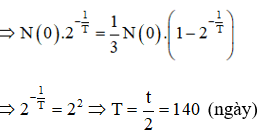 $\Rightarrow N(0).2^{-\frac{1}{T}} = \frac{1}{3}N(0).\left(1-2^{-\frac{1}{T}}\right)$

$\Rightarrow 2^{-\frac{1}{T}} = 2^2 \Rightarrow T = \frac{t}{2} = 140$ (ngày)